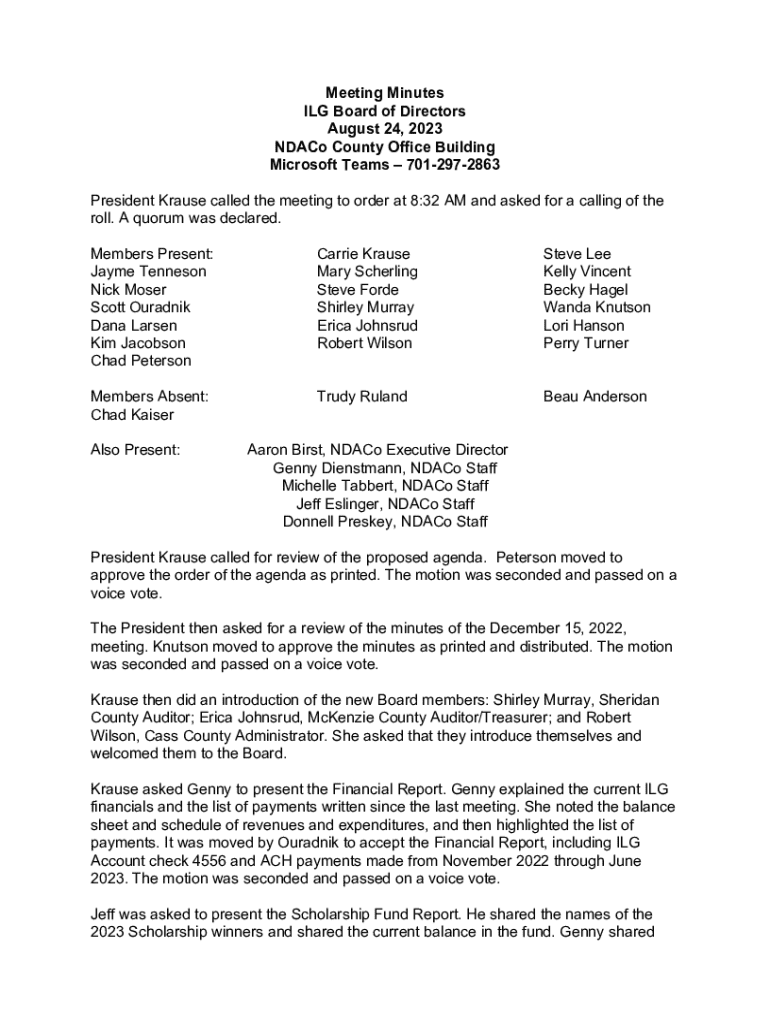 Meeting Minutes
ILG Board of Directors
August 24, 2023
NDACo County Office Building
Microsoft Teams – 701-297-2863

President Krause called the meeting to order at 8:32 AM and asked for a calling of the roll. A quorum was declared.

Members Present:
Jayme Tenneson
Nick Moser
Scott Ouradnik
Dana Larsen
Kim Jacobson
Chad Peterson

Carrie Krause
Mary Scherling
Steve Forde
Shirley Murray
Erica Johnsrud
Robert Wilson

Steve Lee
Kelly Vincent
Becky Hagel
Wanda Knutson
Lori Hanson
Perry Turner

Members Absent:
Chad Kaiser

Trudy Ruland

Beau Anderson

Also Present:
Aaron Birst, NDACo Executive Director
Genny Dienstmann, NDACo Staff
Michelle Tabbert, NDACo Staff
Jeff Eslinger, NDACo Staff
Donnell Preskey, NDACo Staff

President Krause called for review of the proposed agenda. Peterson moved to approve the order of the agenda as printed. The motion was seconded and passed on a voice vote.

The President then asked for a review of the minutes of the December 15, 2022, meeting. Knutson moved to approve the minutes as printed and distributed. The motion was seconded and passed on a voice vote.

Krause then did an introduction of the new Board members: Shirley Murray, Sheridan County Auditor; Erica Johnsrud, McKenzie County Auditor/Treasurer; and Robert Wilson, Cass County Administrator. She asked that they introduce themselves and welcomed them to the Board.

Krause asked Genny to present the Financial Report. Genny explained the current ILG financials and the list of payments written since the last meeting. She noted the balance sheet and schedule of revenues and expenditures, and then highlighted the list of payments. It was moved by Ouradnik to accept the Financial Report, including ILG Account check 4556 and ACH payments made from November 2022 through June 2023. The motion was seconded and passed on a voice vote.

Jeff was asked to present the Scholarship Fund Report. He shared the names of the 2023 Scholarship winners and shared the current balance in the fund. Genny shared